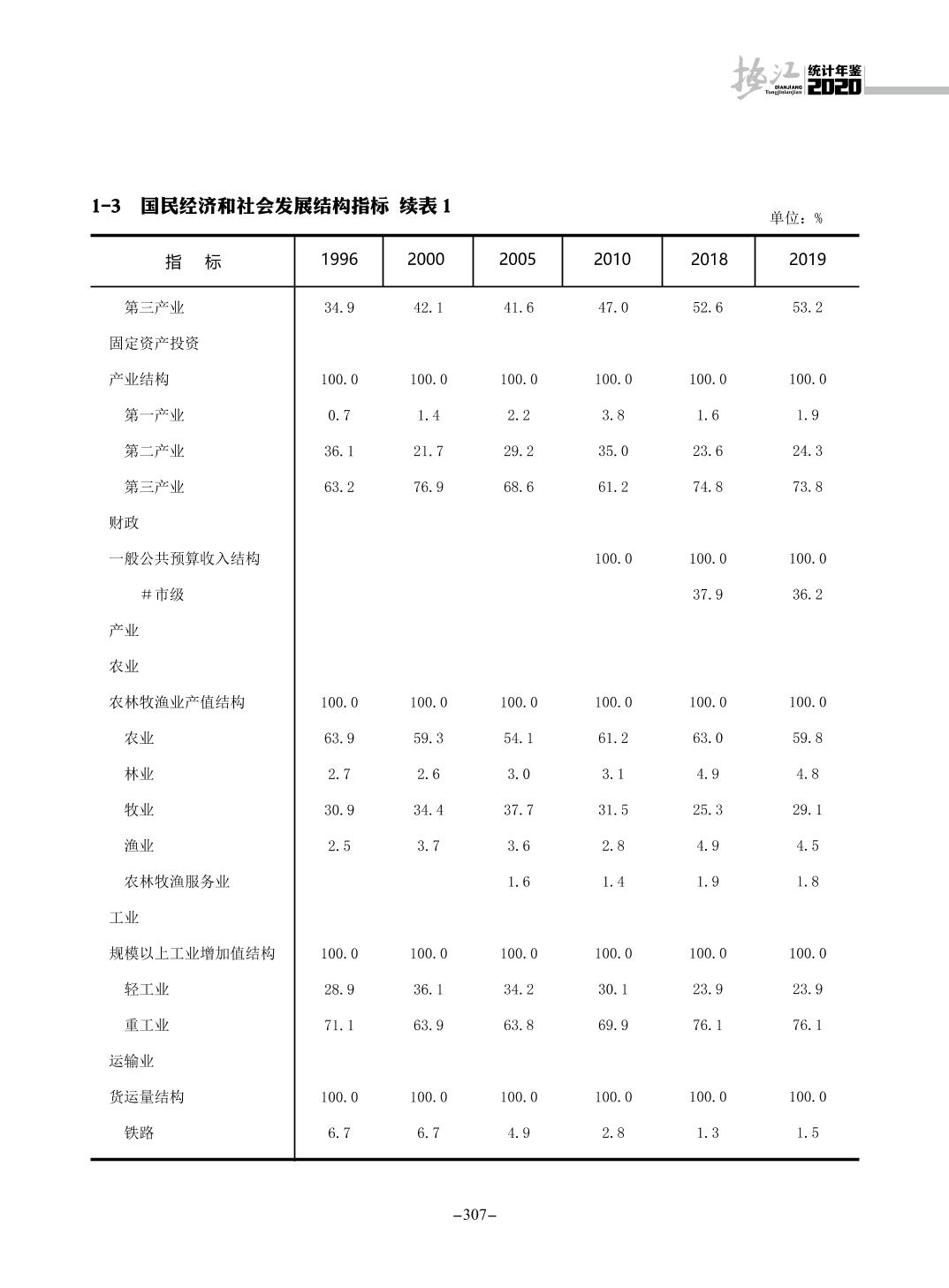 垫江 DIANJIANG Tongjinianjian 统计年鉴 2020

1-3 国民经济和社会发展结构指标 续表 1

单位：%

| 指 标 | 1996 | 2000 | 2005 | 2010 | 2018 | 2019 |
|---|---|---|---|---|---|---|
| 第三产业 | 34.9 | 42.1 | 41.6 | 47.0 | 52.6 | 53.2 |
| 固定资产投资 | | | | | | |
| 产业结构 | 100.0 | 100.0 | 100.0 | 100.0 | 100.0 | 100.0 |
| 第一产业 | 0.7 | 1.4 | 2.2 | 3.8 | 1.6 | 1.9 |
| 第二产业 | 36.1 | 21.7 | 29.2 | 35.0 | 23.6 | 24.3 |
| 第三产业 | 63.2 | 76.9 | 68.6 | 61.2 | 74.8 | 73.8 |
| 财政 | | | | | | |
| 一般公共预算收入结构 | | | | 100.0 | 100.0 | 100.0 |
| ＃市级 | | | | | 37.9 | 36.2 |
| 产业 | | | | | | |
| 农业 | | | | | | |
| 农林牧渔业产值结构 | 100.0 | 100.0 | 100.0 | 100.0 | 100.0 | 100.0 |
| 农业 | 63.9 | 59.3 | 54.1 | 61.2 | 63.0 | 59.8 |
| 林业 | 2.7 | 2.6 | 3.0 | 3.1 | 4.9 | 4.8 |
| 牧业 | 30.9 | 34.4 | 37.7 | 31.5 | 25.3 | 29.1 |
| 渔业 | 2.5 | 3.7 | 3.6 | 2.8 | 4.9 | 4.5 |
| 农林牧渔服务业 | | | 1.6 | 1.4 | 1.9 | 1.8 |
| 工业 | | | | | | |
| 规模以上工业增加值结构 | 100.0 | 100.0 | 100.0 | 100.0 | 100.0 | 100.0 |
| 轻工业 | 28.9 | 36.1 | 34.2 | 30.1 | 23.9 | 23.9 |
| 重工业 | 71.1 | 63.9 | 63.8 | 69.9 | 76.1 | 76.1 |
| 运输业 | | | | | | |
| 货运量结构 | 100.0 | 100.0 | 100.0 | 100.0 | 100.0 | 100.0 |
| 铁路 | 6.7 | 6.7 | 4.9 | 2.8 | 1.3 | 1.5 |

–307–